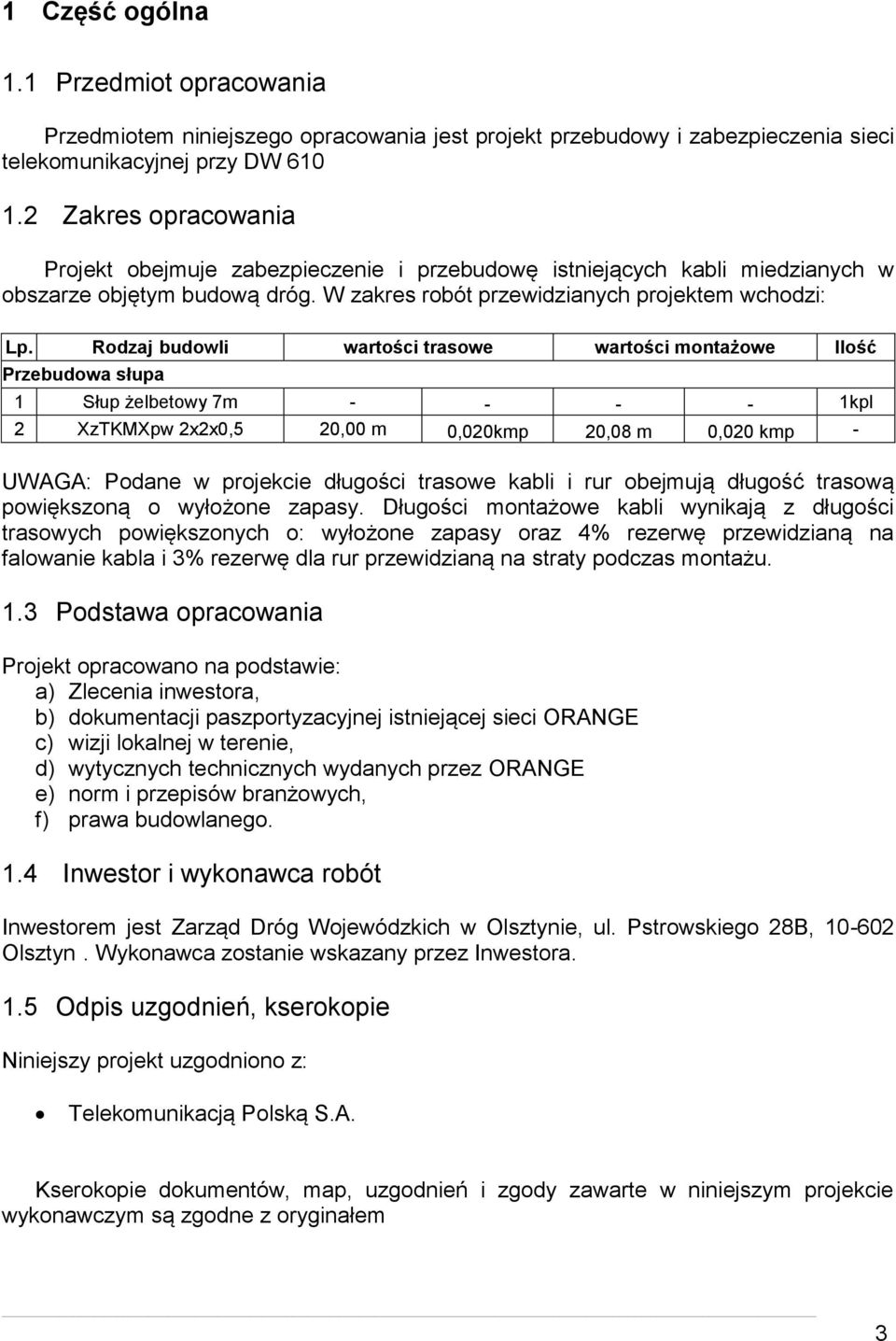 1 Część ogólna

1.1 Przedmiot opracowania

Przedmiotem niniejszego opracowania jest projekt przebudowy i zabezpieczenia sieci telekomunikacyjnej przy DW 610

1.2 Zakres opracowania

Projekt obejmuje zabezpieczenie i przebudowę istniejących kabli miedzianych w obszarze objętym budową dróg. W zakres robót przewidzianych projektem wchodzi:

| Lp. | Rodzaj budowli | wartości trasowe | | wartości montażowe | | Ilość |
|---|---|---|---|---|---|---|
| Przebudowa słupa | | | | | | |
| 1 | Słup żelbetowy 7m | - | - | - | - | 1kpl |
| 2 | XzTKMXpw 2x2x0,5 | 20,00 m | 0,020kmp | 20,08 m | 0,020 kmp | - |

UWAGA: Podane w projekcie długości trasowe kabli i rur obejmują długość trasową powiększoną o wyłożone zapasy. Długości montażowe kabli wynikają z długości trasowych powiększonych o: wyłożone zapasy oraz 4% rezerwę przewidzianą na falowanie kabla i 3% rezerwę dla rur przewidzianą na straty podczas montażu.

1.3 Podstawa opracowania

Projekt opracowano na podstawie:
a) Zlecenia inwestora,
b) dokumentacji paszportyzacyjnej istniejącej sieci ORANGE
c) wizji lokalnej w terenie,
d) wytycznych technicznych wydanych przez ORANGE
e) norm i przepisów branżowych,
f) prawa budowlanego.

1.4 Inwestor i wykonawca robót

Inwestorem jest Zarząd Dróg Wojewódzkich w Olsztynie, ul. Pstrowskiego 28B, 10-602 Olsztyn . Wykonawca zostanie wskazany przez Inwestora.

1.5 Odpis uzgodnień, kserokopie

Niniejszy projekt uzgodniono z:

• Telekomunikacją Polską S.A.

Kserokopie dokumentów, map, uzgodnień i zgody zawarte w niniejszym projekcie wykonawczym są zgodne z oryginałem

3